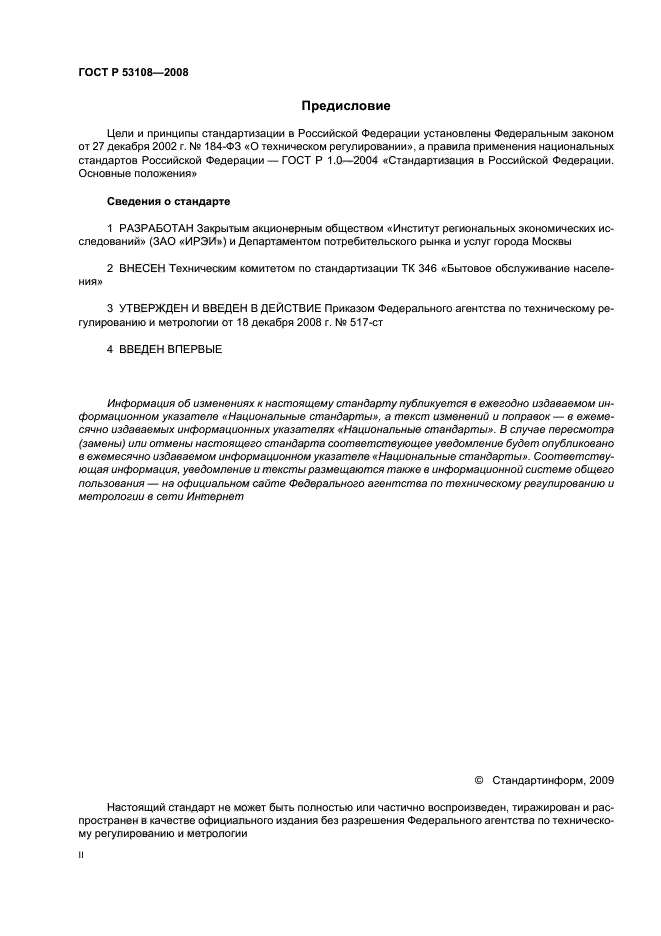 ГОСТ Р 53108—2008

Предисловие

Цели и принципы стандартизации в Российской Федерации установлены Федеральным законом от 27 декабря 2002 г. № 184-ФЗ «О техническом регулировании», а правила применения национальных стандартов Российской Федерации — ГОСТ Р 1.0—2004 «Стандартизация в Российской Федерации. Основные положения»

Сведения о стандарте

1 РАЗРАБОТАН Закрытым акционерным обществом «Институт региональных экономических исследований» (ЗАО «ИРЭИ») и Департаментом потребительского рынка и услуг города Москвы

2 ВНЕСЕН Техническим комитетом по стандартизации ТК 346 «Бытовое обслуживание населения»

3 УТВЕРЖДЕН И ВВЕДЕН В ДЕЙСТВИЕ Приказом Федерального агентства по техническому регулированию и метрологии от 18 декабря 2008 г. № 517-ст

4 ВВЕДЕН ВПЕРВЫЕ

Информация об изменениях к настоящему стандарту публикуется в ежегодно издаваемом информационном указателе «Национальные стандарты», а текст изменений и поправок — в ежемесячно издаваемых информационных указателях «Национальные стандарты». В случае пересмотра (замены) или отмены настоящего стандарта соответствующее уведомление будет опубликовано в ежемесячно издаваемом информационном указателе «Национальные стандарты». Соответствующая информация, уведомление и тексты размещаются также в информационной системе общего пользования — на официальном сайте Федерального агентства по техническому регулированию и метрологии в сети Интернет

© Стандартинформ, 2009

Настоящий стандарт не может быть полностью или частично воспроизведен, тиражирован и распространен в качестве официального издания без разрешения Федерального агентства по техническому регулированию и метрологии

II